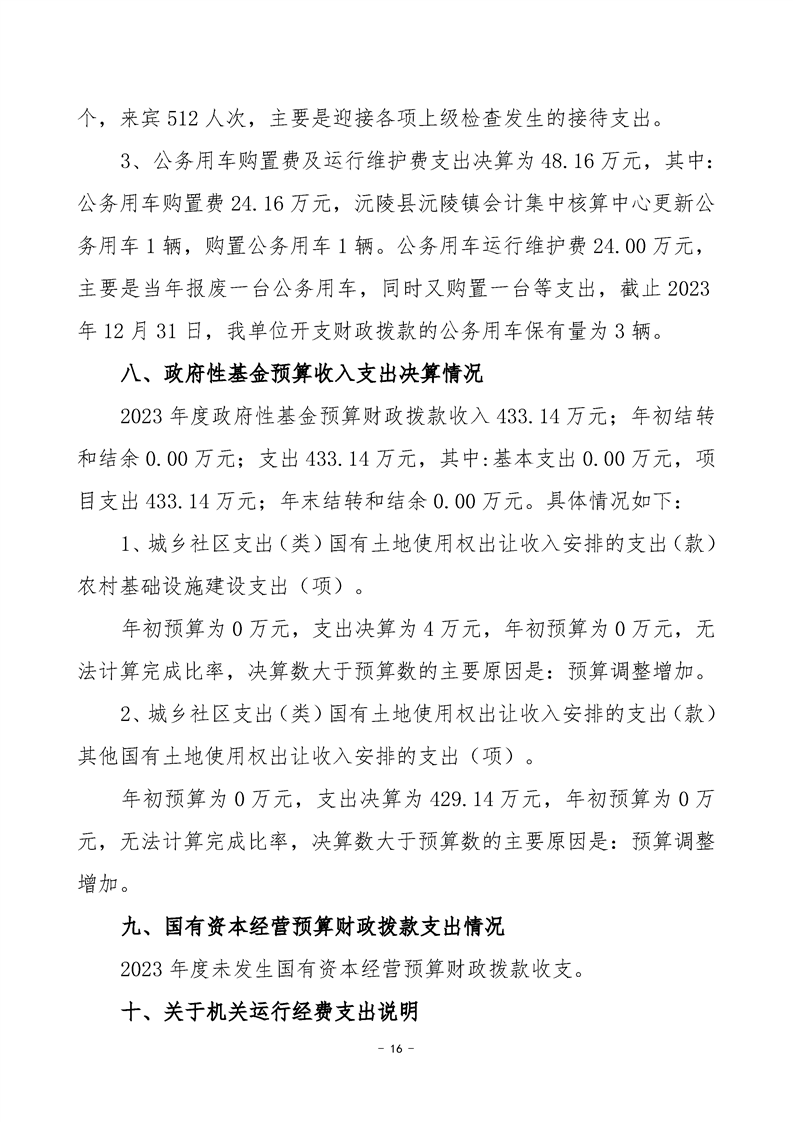 个，来宾 512 人次，主要是迎接各项上级检查发生的接待支出。

3、公务用车购置费及运行维护费支出决算为 48.16 万元，其中：公务用车购置费 24.16 万元，沅陵县沅陵镇会计集中核算中心更新公务用车 1 辆，购置公务用车 1 辆。公务用车运行维护费 24.00 万元，主要是当年报废一台公务用车，同时又购置一台等支出，截止 2023 年 12 月 31 日，我单位开支财政拨款的公务用车保有量为 3 辆。

八、政府性基金预算收入支出决算情况

2023 年度政府性基金预算财政拨款收入 433.14 万元；年初结转和结余 0.00 万元；支出 433.14 万元，其中:基本支出 0.00 万元，项目支出 433.14 万元；年末结转和结余 0.00 万元。具体情况如下：

1、城乡社区支出（类）国有土地使用权出让收入安排的支出（款）农村基础设施建设支出（项）。

年初预算为 0 万元，支出决算为 4 万元，年初预算为 0 万元，无法计算完成比率，决算数大于预算数的主要原因是：预算调整增加。

2、城乡社区支出（类）国有土地使用权出让收入安排的支出（款）其他国有土地使用权出让收入安排的支出（项）。

年初预算为 0 万元，支出决算为 429.14 万元，年初预算为 0 万元，无法计算完成比率，决算数大于预算数的主要原因是：预算调整增加。

九、国有资本经营预算财政拨款支出情况

2023 年度未发生国有资本经营预算财政拨款收支。

十、关于机关运行经费支出说明

－ 16 －